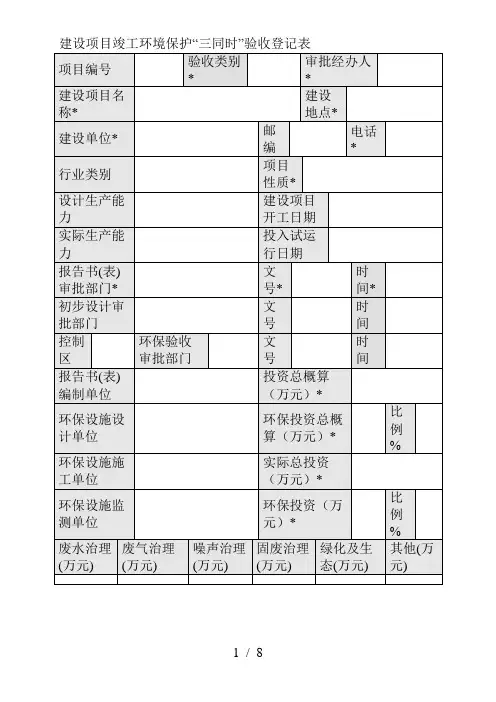 建设项目竣工环境保护“三同时”验收登记表

| 项目编号 | | 验收类别* | | 审批经办人* | |
|---|---|---|---|---|---|
| 建设项目名称* | | | | 建设地点* | |
| 建设单位* | | 邮编 | | 电话* | |
| 行业类别 | | 项目性质* | | | |
| 设计生产能力 | | 建设项目开工日期 | | | |
| 实际生产能力 | | 投入试运行日期 | | | |
| 报告书(表)审批部门* | | 文号* | | 时间* | |
| 初步设计审批部门 | | 文号 | | 时间 | |
| 控制区 | | 环保验收审批部门 | | 文号 | | 时间 | |
| 报告书(表)编制单位 | | 投资总概算（万元）* | | | |
| 环保设施设计单位 | | 环保投资总概算（万元）* | | 比例% | |
| 环保设施施工单位 | | 实际总投资（万元）* | | | |
| 环保设施监测单位 | | 环保投资（万元）* | | 比例% | |

| 废水治理(万元) | 废气治理(万元) | 噪声治理(万元) | 固废治理(万元) | 绿化及生态(万元) | 其他(万元) |
|---|---|---|---|---|---|
| | | | | | |

1 / 8